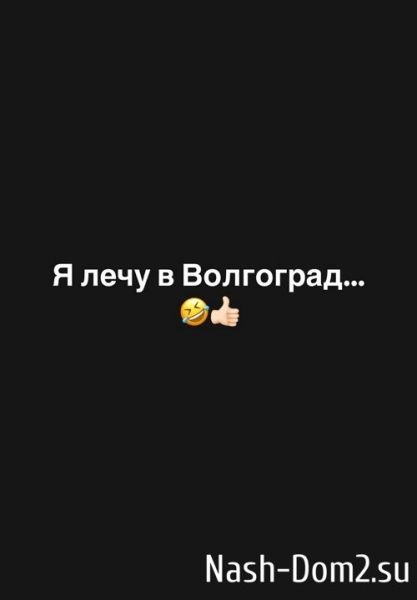 Я лечу в Волгоград...
🤣👍🏻

Nash-Dom2.su